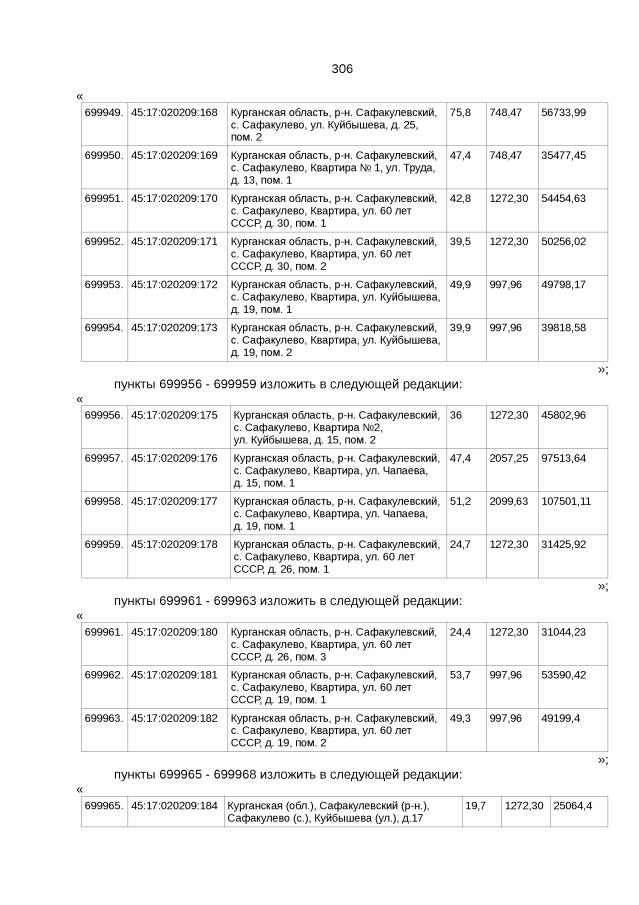 306

«

| 699949. | 45:17:020209:168 | Курганская область, р-н. Сафакулевский, с. Сафакулево, ул. Куйбышева, д. 25, пом. 2 | 75,8 | 748,47 | 56733,99 |
|---|---|---|---|---|---|
| 699950. | 45:17:020209:169 | Курганская область, р-н. Сафакулевский, с. Сафакулево, Квартира № 1, ул. Труда, д. 13, пом. 1 | 47,4 | 748,47 | 35477,45 |
| 699951. | 45:17:020209:170 | Курганская область, р-н. Сафакулевский, с. Сафакулево, Квартира, ул. 60 лет СССР, д. 30, пом. 1 | 42,8 | 1272,30 | 54454,63 |
| 699952. | 45:17:020209:171 | Курганская область, р-н. Сафакулевский, с. Сафакулево, Квартира, ул. 60 лет СССР, д. 30, пом. 2 | 39,5 | 1272,30 | 50256,02 |
| 699953. | 45:17:020209:172 | Курганская область, р-н. Сафакулевский, с. Сафакулево, Квартира, ул. Куйбышева, д. 19, пом. 1 | 49,9 | 997,96 | 49798,17 |
| 699954. | 45:17:020209:173 | Курганская область, р-н. Сафакулевский, с. Сафакулево, Квартира, ул. Куйбышева, д. 19, пом. 2 | 39,9 | 997,96 | 39818,58 |

»;

пункты 699956 - 699959 изложить в следующей редакции:

«

| 699956. | 45:17:020209:175 | Курганская область, р-н. Сафакулевский, с. Сафакулево, Квартира №2, ул. Куйбышева, д. 15, пом. 2 | 36 | 1272,30 | 45802,96 |
|---|---|---|---|---|---|
| 699957. | 45:17:020209:176 | Курганская область, р-н. Сафакулевский, с. Сафакулево, Квартира, ул. Чапаева, д. 15, пом. 1 | 47,4 | 2057,25 | 97513,64 |
| 699958. | 45:17:020209:177 | Курганская область, р-н. Сафакулевский, с. Сафакулево, Квартира, ул. Чапаева, д. 19, пом. 1 | 51,2 | 2099,63 | 107501,11 |
| 699959. | 45:17:020209:178 | Курганская область, р-н. Сафакулевский, с. Сафакулево, Квартира, ул. 60 лет СССР, д. 26, пом. 1 | 24,7 | 1272,30 | 31425,92 |

»;

пункты 699961 - 699963 изложить в следующей редакции:

«

| 699961. | 45:17:020209:180 | Курганская область, р-н. Сафакулевский, с. Сафакулево, Квартира, ул. 60 лет СССР, д. 26, пом. 3 | 24,4 | 1272,30 | 31044,23 |
|---|---|---|---|---|---|
| 699962. | 45:17:020209:181 | Курганская область, р-н. Сафакулевский, с. Сафакулево, Квартира, ул. 60 лет СССР, д. 19, пом. 1 | 53,7 | 997,96 | 53590,42 |
| 699963. | 45:17:020209:182 | Курганская область, р-н. Сафакулевский, с. Сафакулево, Квартира, ул. 60 лет СССР, д. 19, пом. 2 | 49,3 | 997,96 | 49199,4 |

»;

пункты 699965 - 699968 изложить в следующей редакции:

«

| 699965. | 45:17:020209:184 | Курганская (обл.), Сафакулевский (р-н.), Сафакулево (с.), Куйбышева (ул.), д.17 | 19,7 | 1272,30 | 25064,4 |
|---|---|---|---|---|---|